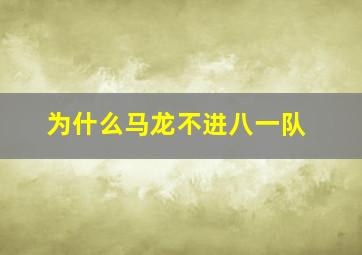 为什么马龙不进八一队